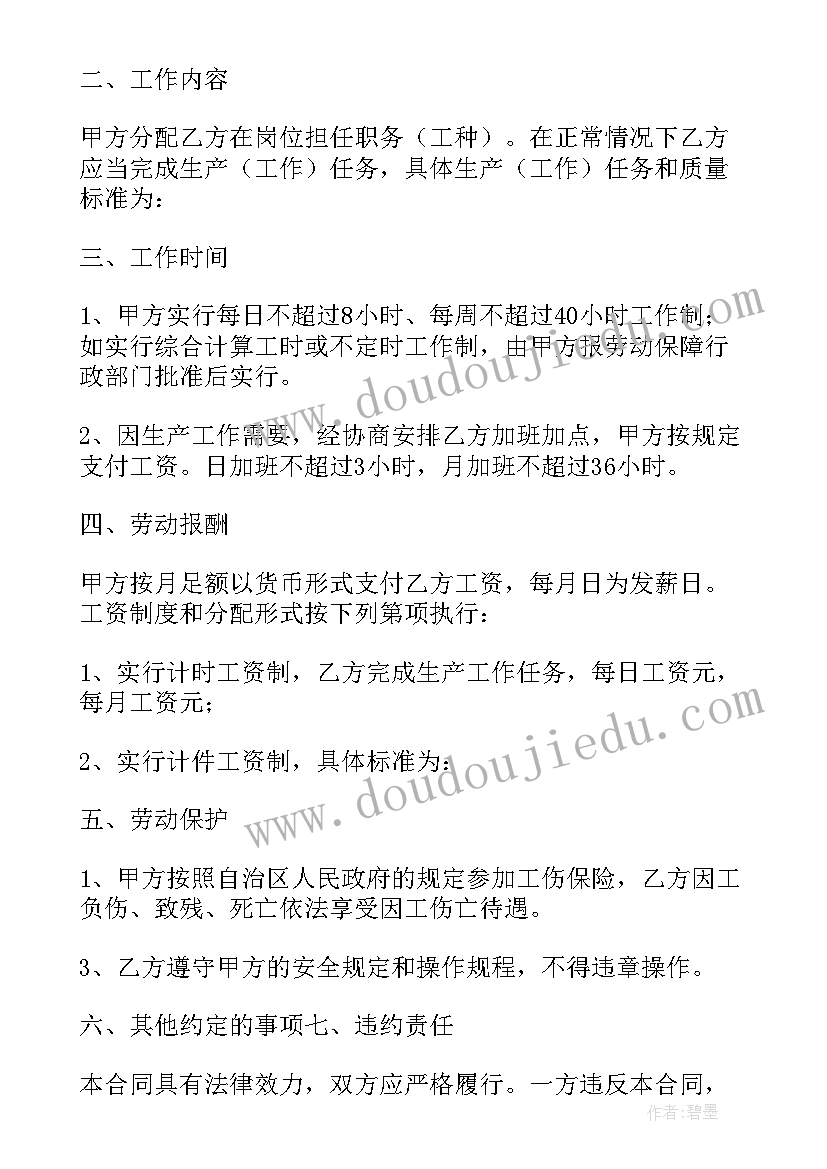 二、工作内容

甲方分配乙方在岗位担任职务（工种）。在正常情况下乙方应当完成生产（工作）任务，具体生产（工作）任务和质量标准为：

三、工作时间

1、甲方实行每日不超过8小时、每周不超过40小时工作制；如实行综合计算工时或不定时工作制，由甲方报劳动保障行政部门批准后实行。

2、因生产工作需要，经协商安排乙方加班加点，甲方按规定支付工资。日加班不超过3小时，月加班不超过36小时。

四、劳动报酬

甲方按月足额以货币形式支付乙方工资，每月日为发薪日。工资制度和分配形式按下列第项执行：

1、实行计时工资制，乙方完成生产工作任务，每日工资元，每月工资元；

2、实行计件工资制，具体标准为：

五、劳动保护

1、甲方按照自治区人民政府的规定参加工伤保险，乙方因工负伤、致残、死亡依法享受因工伤亡待遇。

3、乙方遵守甲方的安全规定和操作规程，不得违章操作。

六、其他约定的事项七、违约责任

本合同具有法律效力，双方应严格履行。一方违反本合同，

www.doudoujiedu.com

www.doudoujiedu.com

作者：碧墨